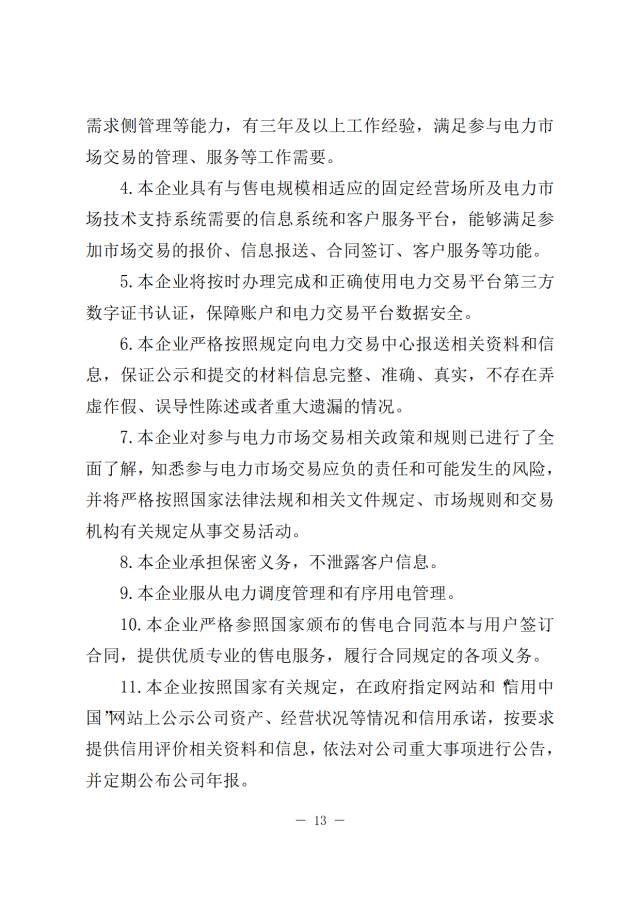 需求侧管理等能力，有三年及以上工作经验，满足参与电力市场交易的管理、服务等工作需要。

4.本企业具有与售电规模相适应的固定经营场所及电力市场技术支持系统需要的信息系统和客户服务平台，能够满足参加市场交易的报价、信息报送、合同签订、客户服务等功能。

5.本企业将按时办理完成和正确使用电力交易平台第三方数字证书认证，保障账户和电力交易平台数据安全。

6.本企业严格按照规定向电力交易中心报送相关资料和信息，保证公示和提交的材料信息完整、准确、真实，不存在弄虚作假、误导性陈述或者重大遗漏的情况。

7.本企业对参与电力市场交易相关政策和规则已进行了全面了解，知悉参与电力市场交易应负的责任和可能发生的风险，并将严格按照国家法律法规和相关文件规定、市场规则和交易机构有关规定从事交易活动。

8.本企业承担保密义务，不泄露客户信息。

9.本企业服从电力调度管理和有序用电管理。

10.本企业严格参照国家颁布的售电合同范本与用户签订合同，提供优质专业的售电服务，履行合同规定的各项义务。

11.本企业按照国家有关规定，在政府指定网站和“信用中国”网站上公示公司资产、经营状况等情况和信用承诺，按要求提供信用评价相关资料和信息，依法对公司重大事项进行公告，并定期公布公司年报。

— 13 —